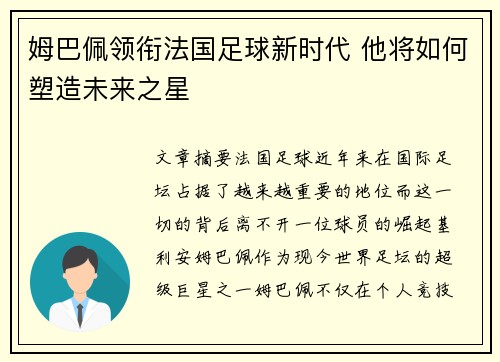 姆巴佩领衔法国足球新时代 他将如何塑造未来之星

文章摘要法国足球近年来在国际足坛占据了越来越重要的地位而这一切的背后离不开一位球员的崛起基利安姆巴佩作为现今世界足坛的超级巨星之一姆巴佩不仅在个人竞技